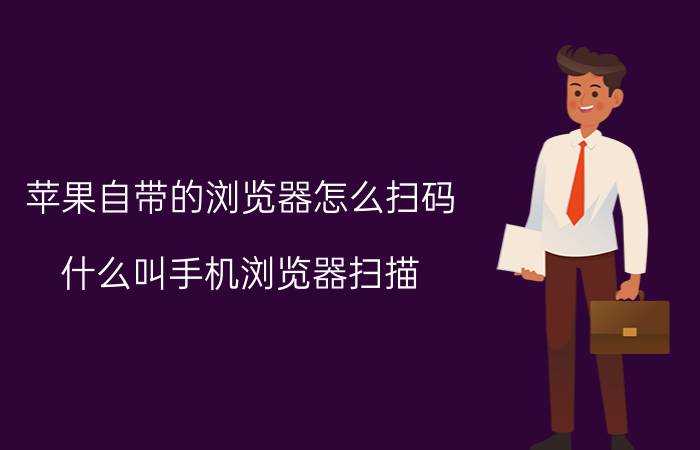 苹果自带的浏览器怎么扫码

什么叫手机浏览器扫描